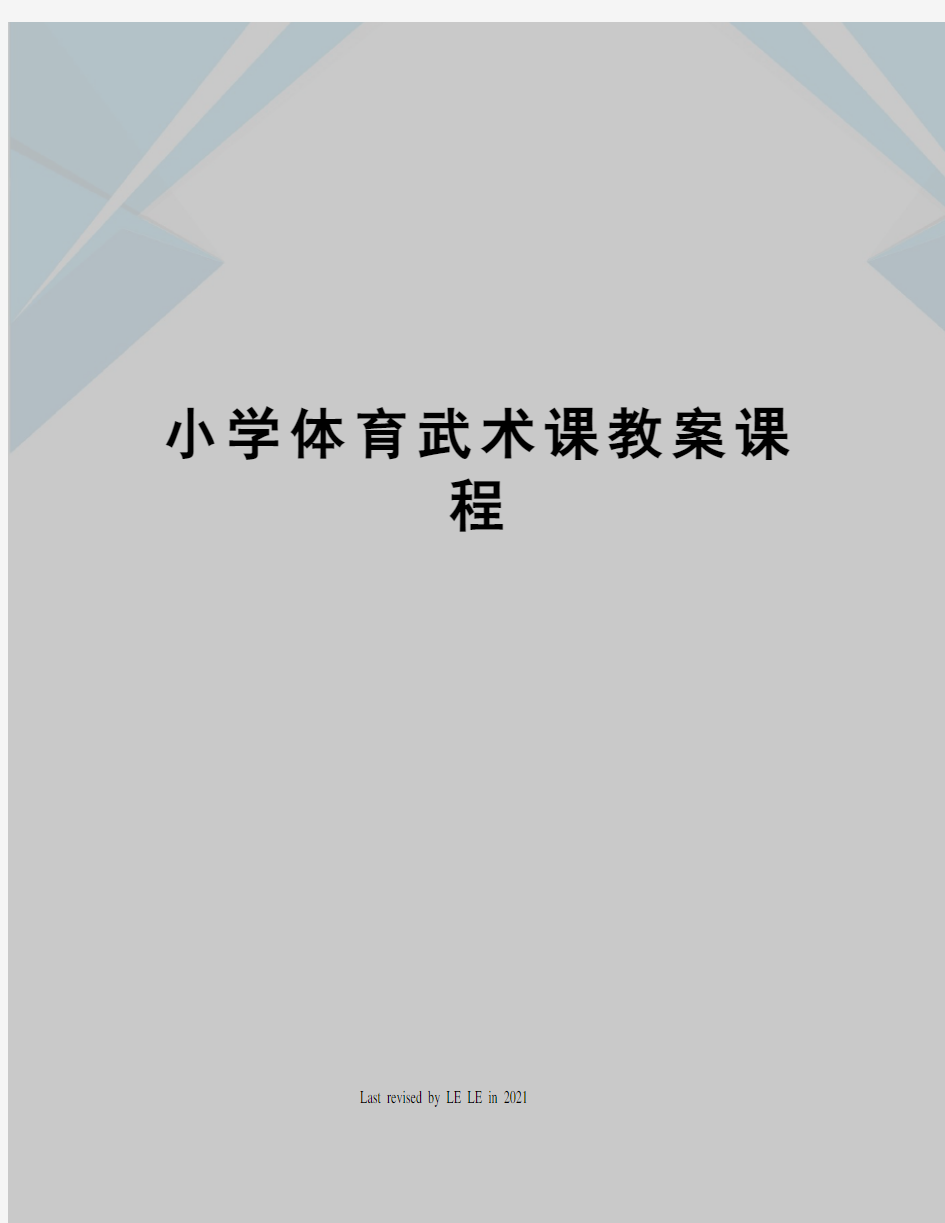 小学体育武术课教案课程

Last revised by LE LE in 2021